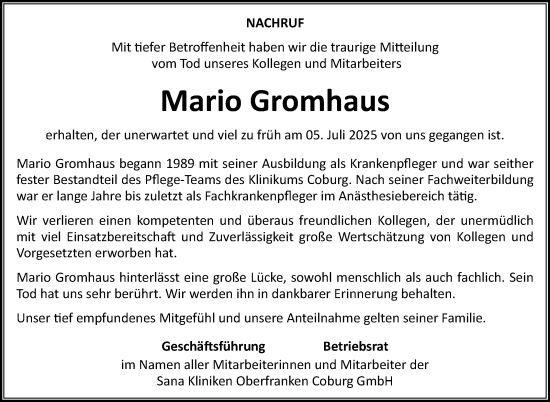 NACHRUF

Mit tiefer Betroffenheit haben wir die traurige Mitteilung vom Tod unseres Kollegen und Mitarbeiters

Mario Gromhaus

erhalten, der unerwartet und viel zu früh am 05. Juli 2025 von uns gegangen ist.

Mario Gromhaus begann 1989 mit seiner Ausbildung als Krankenpfleger und war seither fester Bestandteil des Pflege-Teams des Klinikums Coburg. Nach seiner Fachweiterbildung war er lange Jahre bis zuletzt als Fachkrankenpfleger im Anästhesiebereich tätig.

Wir verlieren einen kompetenten und überaus freundlichen Kollegen, der unermüdlich mit viel Einsatzbereitschaft und Zuverlässigkeit große Wertschätzung von Kollegen und Vorgesetzten erworben hat.

Mario Gromhaus hinterlässt eine große Lücke, sowohl menschlich als auch fachlich. Sein Tod hat uns sehr berührt. Wir werden ihn in dankbarer Erinnerung behalten.

Unser tief empfundenes Mitgefühl und unsere Anteilnahme gelten seiner Familie.

Geschäftsführung Betriebsrat
im Namen aller Mitarbeiterinnen und Mitarbeiter der
Sana Kliniken Oberfranken Coburg GmbH